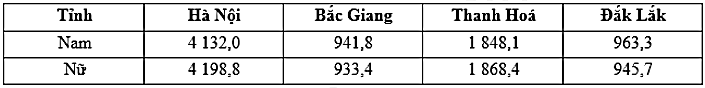 | Tỉnh | Hà Nội | Bắc Giang | Thanh Hoá | Đắk Lắk |
|---|---|---|---|---|
| Nam | 4 132,0 | 941,8 | 1 848,1 | 963,3 |
| Nữ | 4 198,8 | 933,4 | 1 868,4 | 945,7 |